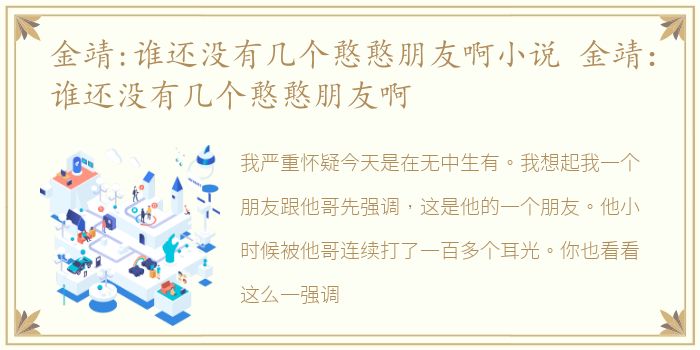 金靖:谁还没有几个憨憨朋友啊小说 金靖:谁还没有几个憨憨朋友啊

我严重怀疑今天是在无中生有。我想起我一个朋友跟他哥先强调，这是他的一个朋友。他小时候被他哥连续打了一百多个耳光。你也看看这么一强调